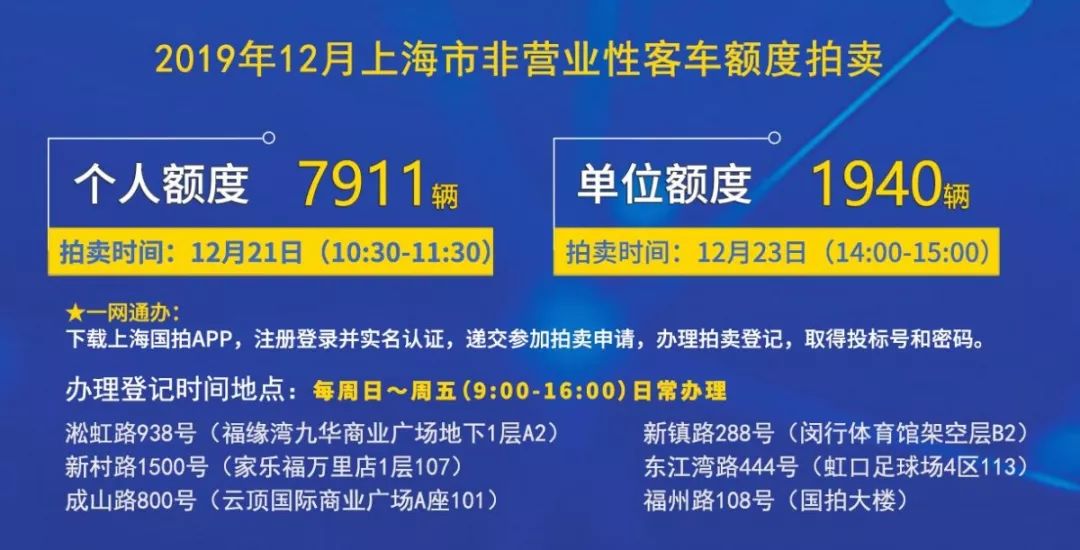 2019年12月上海市非营业性客车额度拍卖

个人额度 7911辆

拍卖时间：12月21日（10:30-11:30）

单位额度 1940辆

拍卖时间：12月23日（14:00-15:00）

★一网通办：
下载上海国拍APP，注册登录并实名认证，递交参加拍卖申请，办理拍卖登记，取得投标号和密码。

办理登记时间地点：每周日～周五（9:00-16:00）日常办理

淞虹路938号（福缘湾九华商业广场地下1层A2）
新村路1500号（家乐福万里店1层107）
成山路800号（云顶国际商业广场A座101）

新镇路288号（闵行体育馆架空层B2）
东江湾路444号（虹口足球场4区113）
福州路108号（国拍大楼）